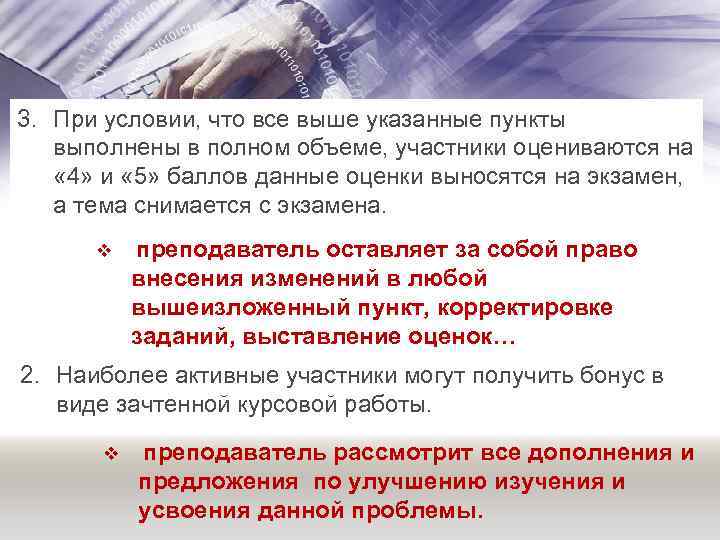 3. При условии, что все выше указанные пункты выполнены в полном объеме, участники оцениваются на «4» и «5» баллов данные оценки выносятся на экзамен, а тема снимается с экзамена.

❖ преподаватель оставляет за собой право внесения изменений в любой вышеизложенный пункт, корректировке заданий, выставление оценок…

2. Наиболее активные участники могут получить бонус в виде зачтенной курсовой работы.

❖ преподаватель рассмотрит все дополнения и предложения по улучшению изучения и усвоения данной проблемы.